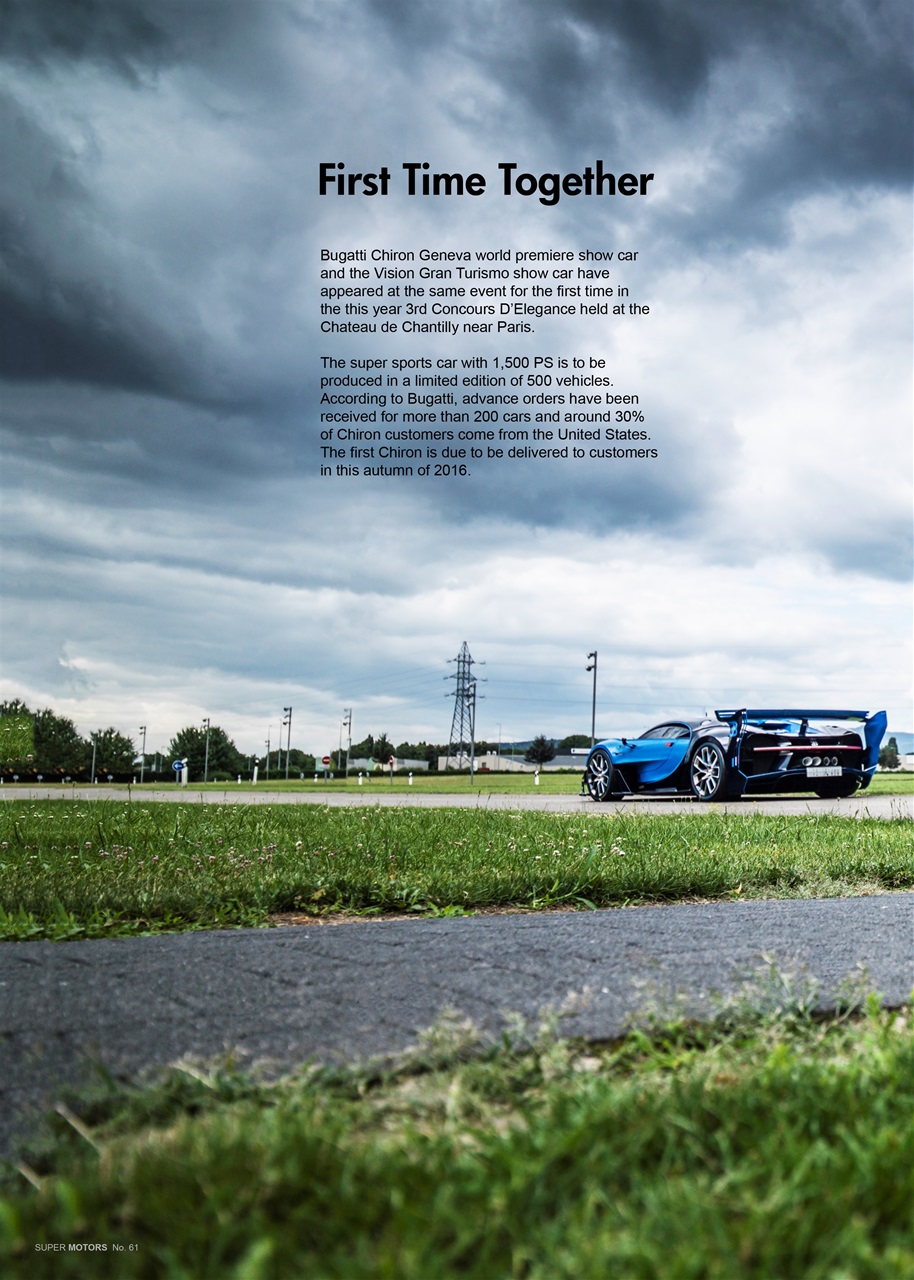 First Time Together

Bugatti Chiron Geneva world premiere show car and the Vision Gran Turismo show car have appeared at the same event for the first time in the this year 3rd Concours D'Elegance held at the Chateau de Chantilly near Paris.

The super sports car with 1,500 PS is to be produced in a limited edition of 500 vehicles. According to Bugatti, advance orders have been received for more than 200 cars and around 30% of Chiron customers come from the United States. The first Chiron is due to be delivered to customers in this autumn of 2016.

SUPER MOTORS No. 61